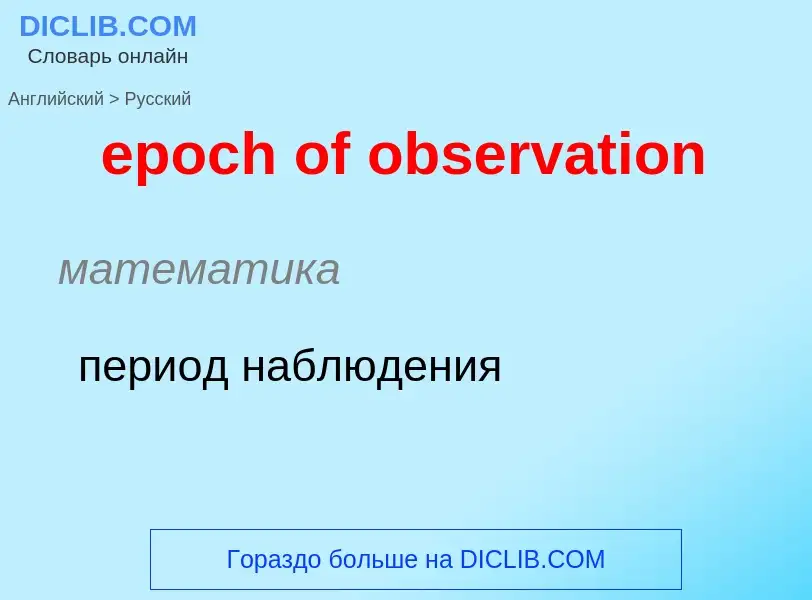 DICLIB.COM
Словарь онлайн

Английский > Русский

epoch of observation

математика

период наблюдения

Гораздо больше на DICLIB.COM